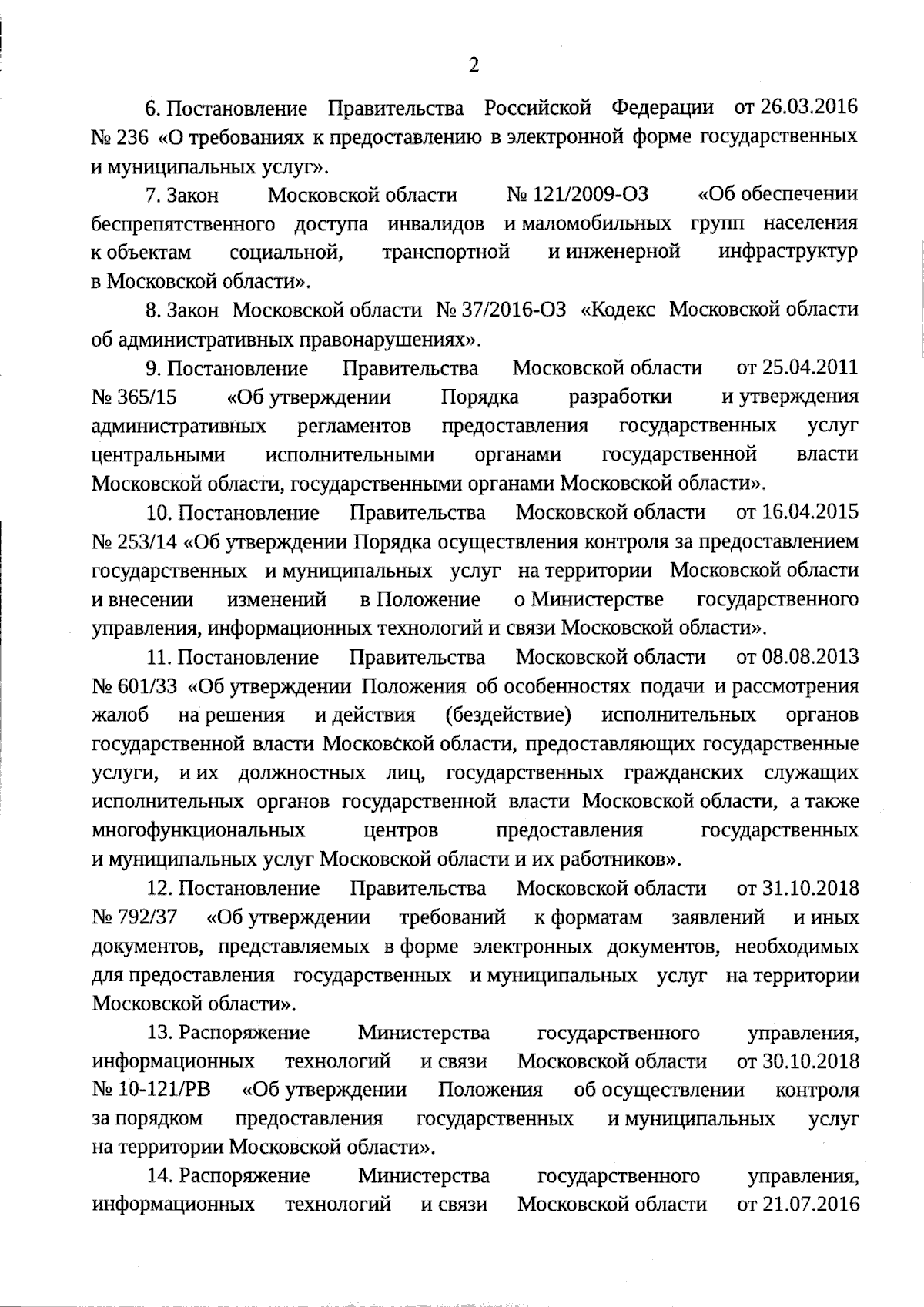 2

6. Постановление Правительства Российской Федерации от 26.03.2016 № 236 «О требованиях к предоставлению в электронной форме государственных и муниципальных услуг».

7. Закон Московской области № 121/2009-ОЗ «Об обеспечении беспрепятственного доступа инвалидов и маломобильных групп населения к объектам социальной, транспортной и инженерной инфраструктур в Московской области».

8. Закон Московской области № 37/2016-ОЗ «Кодекс Московской области об административных правонарушениях».

9. Постановление Правительства Московской области от 25.04.2011 № 365/15 «Об утверждении Порядка разработки и утверждения административных регламентов предоставления государственных услуг центральными исполнительными органами государственной власти Московской области, государственными органами Московской области».

10. Постановление Правительства Московской области от 16.04.2015 № 253/14 «Об утверждении Порядка осуществления контроля за предоставлением государственных и муниципальных услуг на территории Московской области и внесении изменений в Положение о Министерстве государственного управления, информационных технологий и связи Московской области».

11. Постановление Правительства Московской области от 08.08.2013 № 601/33 «Об утверждении Положения об особенностях подачи и рассмотрения жалоб на решения и действия (бездействие) исполнительных органов государственной власти Московской области, предоставляющих государственные услуги, и их должностных лиц, государственных гражданских служащих исполнительных органов государственной власти Московской области, а также многофункциональных центров предоставления государственных и муниципальных услуг Московской области и их работников».

12. Постановление Правительства Московской области от 31.10.2018 № 792/37 «Об утверждении требований к форматам заявлений и иных документов, представляемых в форме электронных документов, необходимых для предоставления государственных и муниципальных услуг на территории Московской области».

13. Распоряжение Министерства государственного управления, информационных технологий и связи Московской области от 30.10.2018 № 10-121/РВ «Об утверждении Положения об осуществлении контроля за порядком предоставления государственных и муниципальных услуг на территории Московской области».

14. Распоряжение Министерства государственного управления, информационных технологий и связи Московской области от 21.07.2016